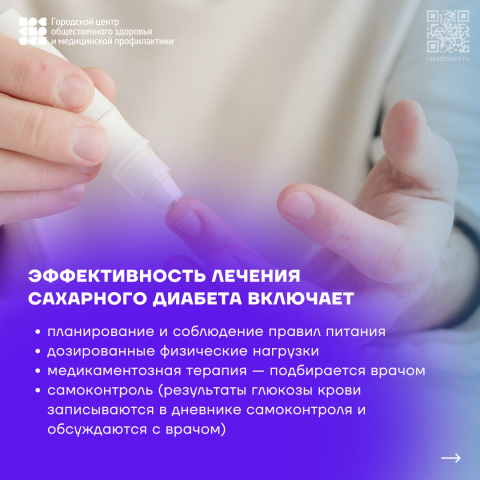 Городской центр
общественного здоровья
и медицинской профилактики

takzdorovo.ru

ЭФФЕКТИВНОСТЬ ЛЕЧЕНИЯ САХАРНОГО ДИАБЕТА ВКЛЮЧАЕТ

• планирование и соблюдение правил питания
• дозированные физические нагрузки
• медикаментозная терапия — подбирается врачом
• самоконтроль (результаты глюкозы крови записываются в дневнике самоконтроля и обсуждаются с врачом)

→